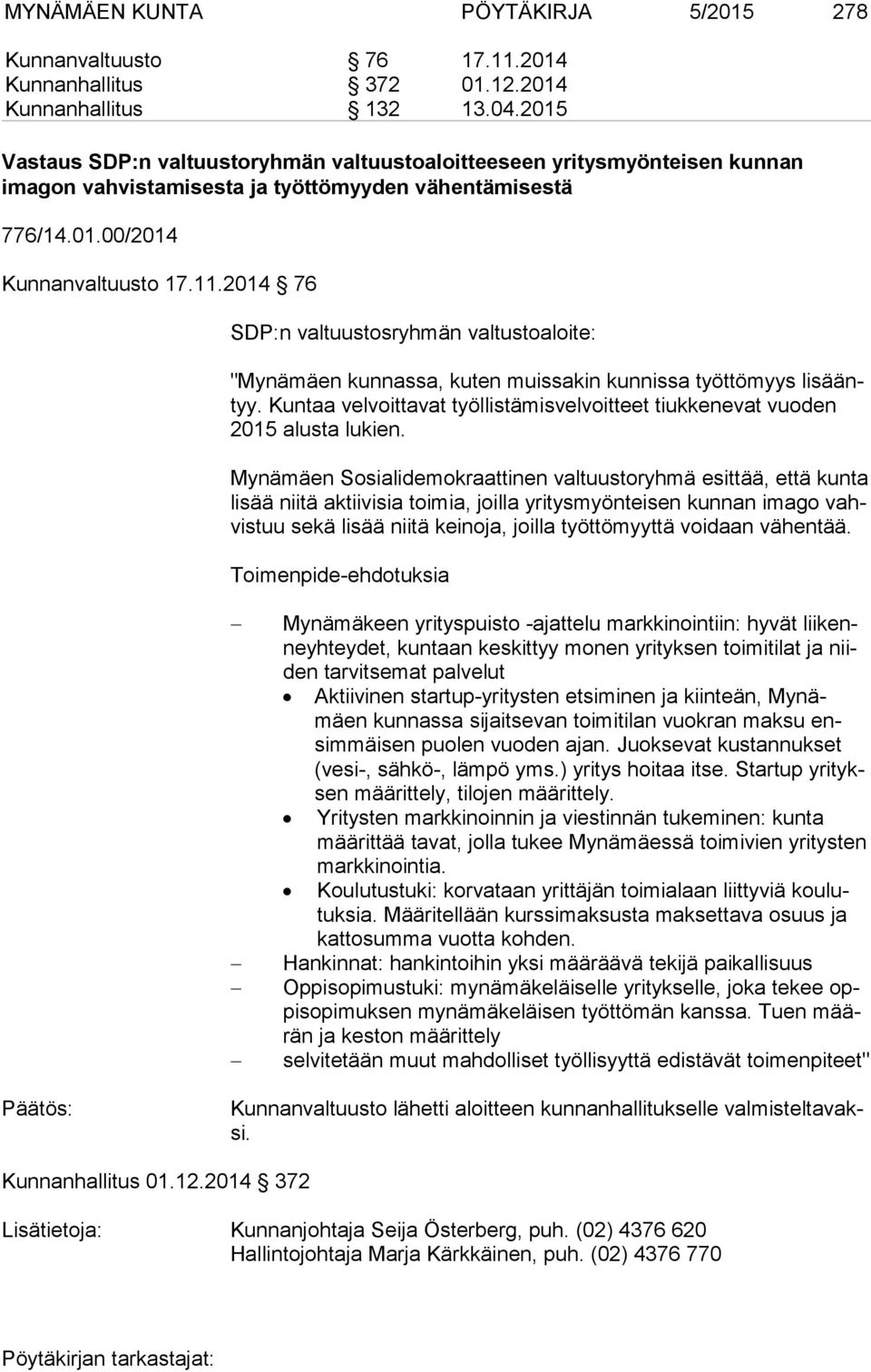 MYNÄMÄEN KUNTA PÖYTÄKIRJA 5/2015 278

Kunnanvaltuusto § 76 17.11.2014
Kunnanhallitus § 372 01.12.2014
Kunnanhallitus § 132 13.04.2015

Vastaus SDP:n valtuustoryhmän valtuustoaloitteeseen yritysmyönteisen kunnan imagon vahvistamisesta ja työttömyyden vähentämisestä

776/14.01.00/2014

Kunnanvaltuusto 17.11.2014 § 76

SDP:n valtuustosryhmän valtustoaloite:

"Mynämäen kunnassa, kuten muissakin kunnissa työttömyys lisääntyy. Kuntaa velvoittavat työllistämisvelvoitteet tiukkenevat vuoden 2015 alusta lukien.

Mynämäen Sosialidemokraattinen valtuustoryhmä esittää, että kunta lisää niitä aktiivisia toimia, joilla yritysmyönteisen kunnan imago vahvistuu sekä lisää niitä keinoja, joilla työttömyyttä voidaan vähentää.

Toimenpide-ehdotuksia

– Mynämäkeen yrityspuisto -ajattelu markkinointiin: hyvät liikenneyhteydet, kuntaan keskittyy monen yrityksen toimitilat ja niiden tarvitsemat palvelut
• Aktiivinen startup-yritysten etsiminen ja kiinteän, Mynämäen kunnassa sijaitsevan toimitilan vuokran maksu ensimmäisen puolen vuoden ajan. Juoksevat kustannukset (vesi-, sähkö-, lämpö yms.) yritys hoitaa itse. Startup yrityksen määrittely, tilojen määrittely.
• Yritysten markkinoinnin ja viestinnän tukeminen: kunta määrittää tavat, jolla tukee Mynämäessä toimivien yritysten markkinointia.
• Koulutustuki: korvataan yrittäjän toimialaan liittyviä koulutuksia. Määritellään kurssimaksusta maksettava osuus ja kattosumma vuotta kohden.
– Hankinnat: hankintoihin yksi määräävä tekijä paikallisuus
– Oppisopimustuki: mynämäkeläiselle yritykselle, joka tekee oppisopimuksen mynämäkeläisen työttömän kanssa. Tuen määrän ja keston määrittely
– selvitetään muut mahdolliset työllisyyttä edistävät toimenpiteet"

Päätös: Kunnanvaltuusto lähetti aloitteen kunnanhallitukselle valmisteltavaksi.

Kunnanhallitus 01.12.2014 § 372

Lisätietoja: Kunnanjohtaja Seija Österberg, puh. (02) 4376 620
Hallintojohtaja Marja Kärkkäinen, puh. (02) 4376 770

Pöytäkirjan tarkastajat: